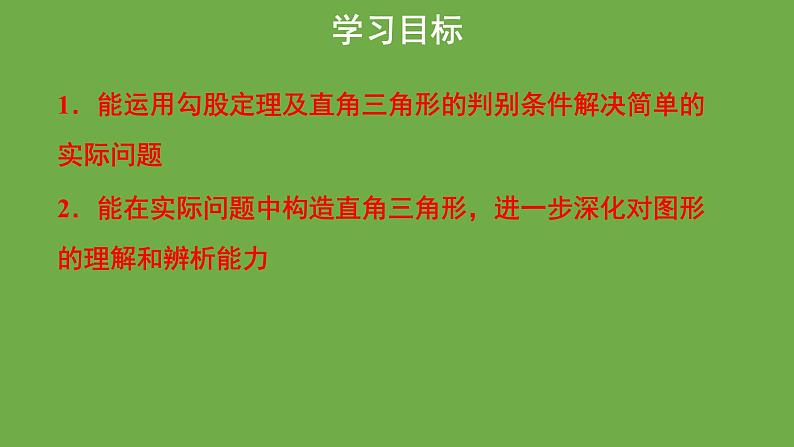 学习目标

1．能运用勾股定理及直角三角形的判别条件解决简单的实际问题

2．能在实际问题中构造直角三角形，进一步深化对图形的理解和辨析能力